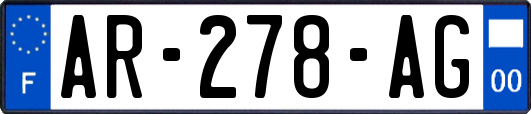 F
AR-278-AG
00